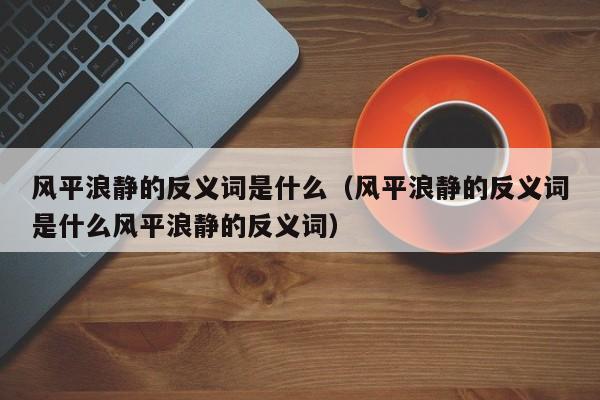 风平浪静的反义词是什么（风平浪静的反义词是什么风平浪静的反义词）